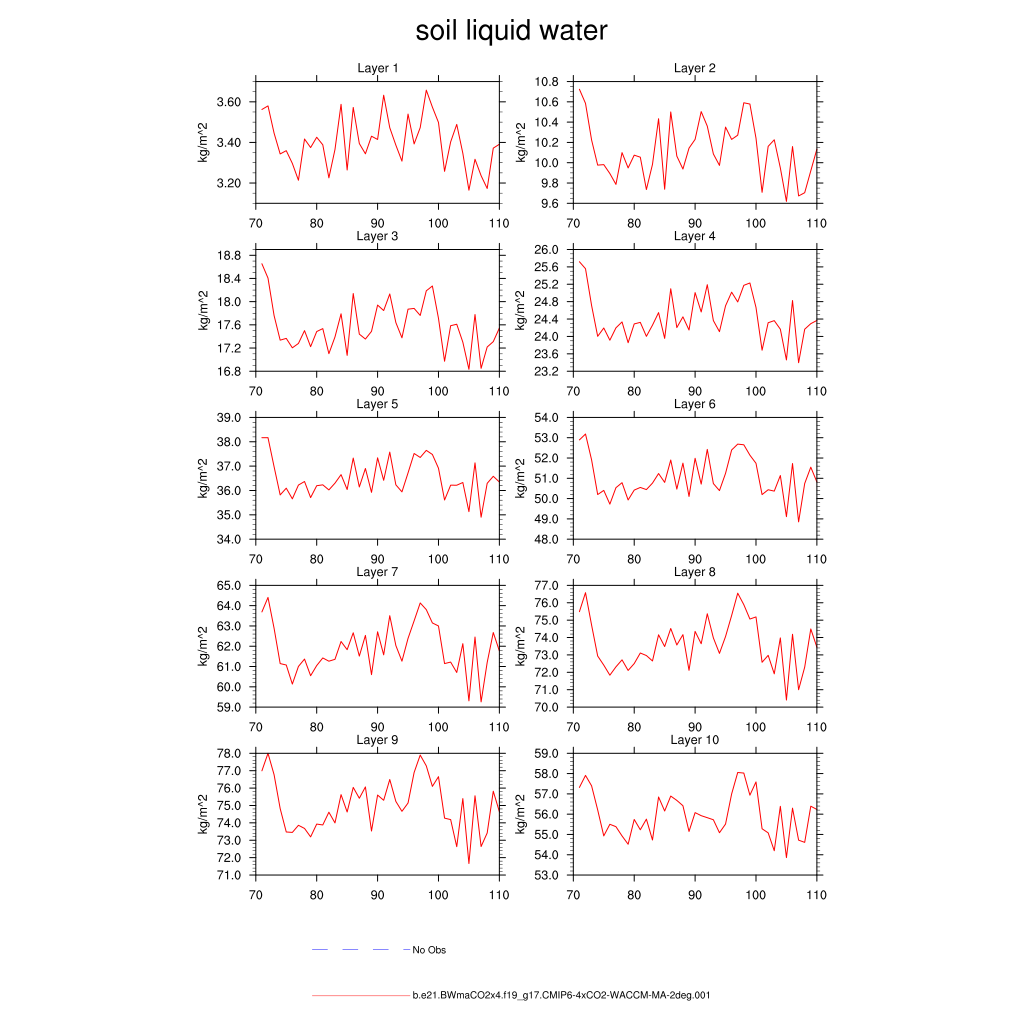 soil liquid water

Layer 1
kg/m^2
3.60
3.40
3.20
70 80 90 100 110

Layer 2
kg/m^2
10.8
10.6
10.4
10.2
10.0
9.8
9.6
70 80 90 100 110

Layer 3
kg/m^2
18.8
18.4
18.0
17.6
17.2
16.8
70 80 90 100 110

Layer 4
kg/m^2
26.0
25.6
25.2
24.8
24.4
24.0
23.6
23.2
70 80 90 100 110

Layer 5
kg/m^2
39.0
38.0
37.0
36.0
35.0
34.0
70 80 90 100 110

Layer 6
kg/m^2
54.0
53.0
52.0
51.0
50.0
49.0
48.0
70 80 90 100 110

Layer 7
kg/m^2
65.0
64.0
63.0
62.0
61.0
60.0
59.0
70 80 90 100 110

Layer 8
kg/m^2
77.0
76.0
75.0
74.0
73.0
72.0
71.0
70.0
70 80 90 100 110

Layer 9
kg/m^2
78.0
77.0
76.0
75.0
74.0
73.0
72.0
71.0
70 80 90 100 110

Layer 10
kg/m^2
59.0
58.0
57.0
56.0
55.0
54.0
53.0
70 80 90 100 110

No Obs

b.e21.BWmaCO2x4.f19_g17.CMIP6-4xCO2-WACCM-MA-2deg.001